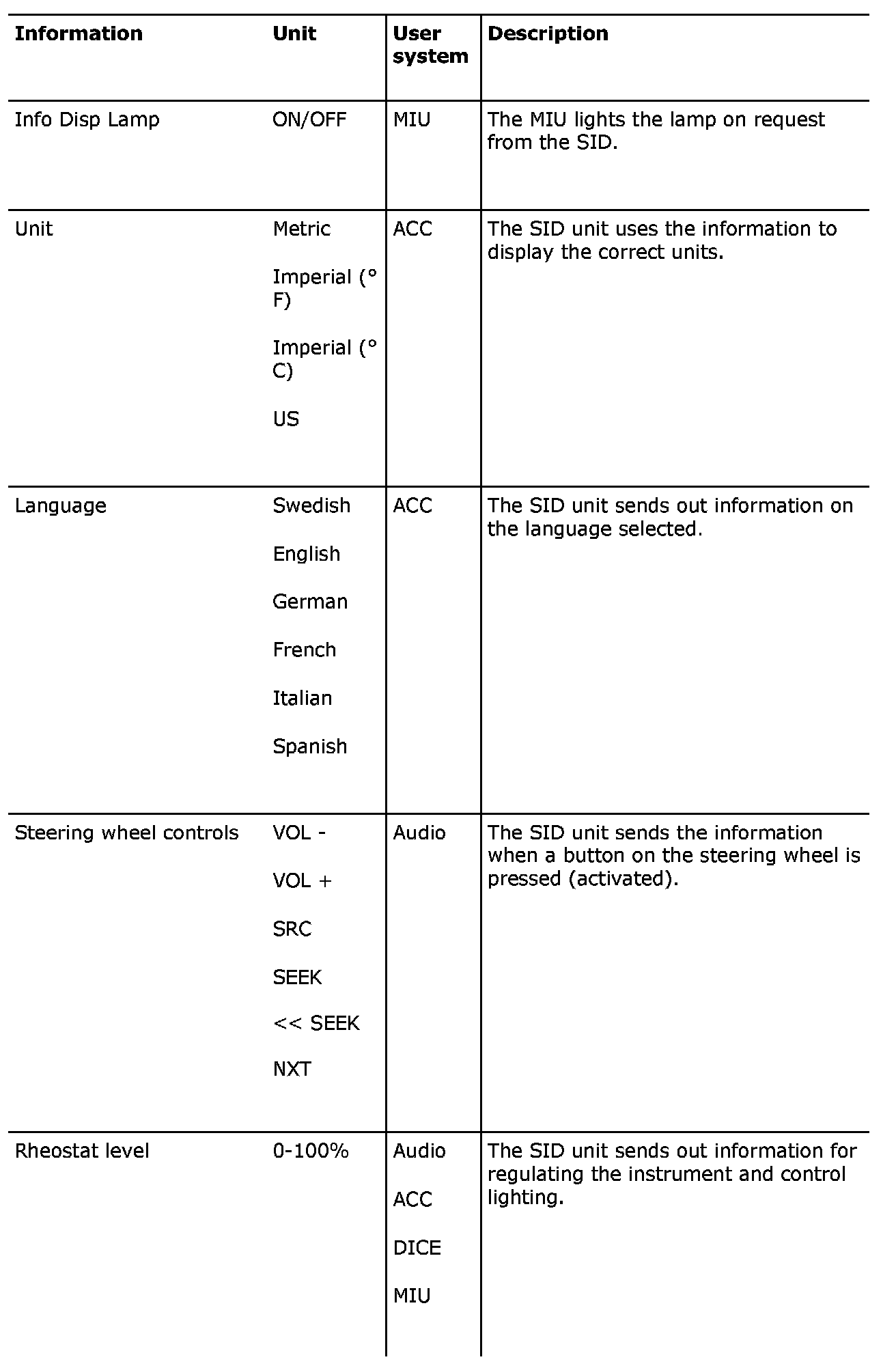 | Information | Unit | User system | Description |
|---|---|---|---|
| Info Disp Lamp | ON/OFF | MIU | The MIU lights the lamp on request from the SID. |
| Unit | Metric<br>Imperial (° F)<br>Imperial (° C)<br>US | ACC | The SID unit uses the information to display the correct units. |
| Language | Swedish<br>English<br>German<br>French<br>Italian<br>Spanish | ACC | The SID unit sends out information on the language selected. |
| Steering wheel controls | VOL -<br>VOL +<br>SRC<br>SEEK<br><< SEEK<br>NXT | Audio | The SID unit sends the information when a button on the steering wheel is pressed (activated). |
| Rheostat level | 0-100% | Audio<br>ACC<br>DICE<br>MIU | The SID unit sends out information for regulating the instrument and control lighting. |